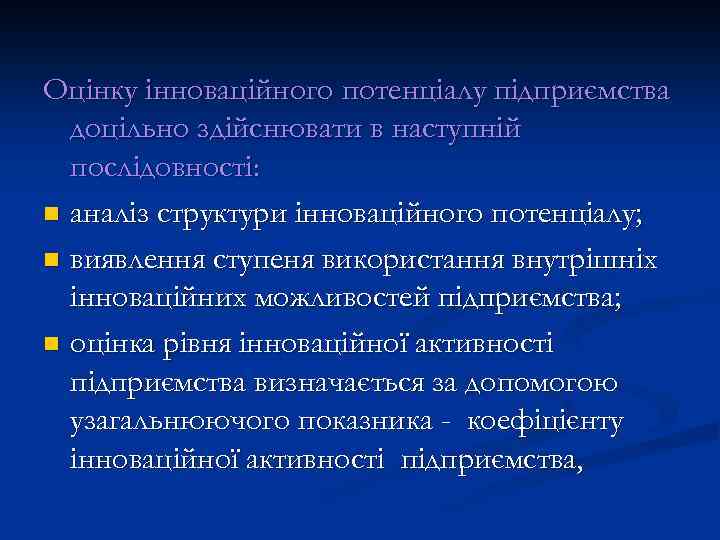 Оцінку інноваційного потенціалу підприємства доцільно здійснювати в наступній послідовності:

- аналіз структури інноваційного потенціалу;
- виявлення ступеня використання внутрішніх інноваційних можливостей підприємства;
- оцінка рівня інноваційної активності підприємства визначається за допомогою узагальнюючого показника - коефіцієнту інноваційної активності підприємства,